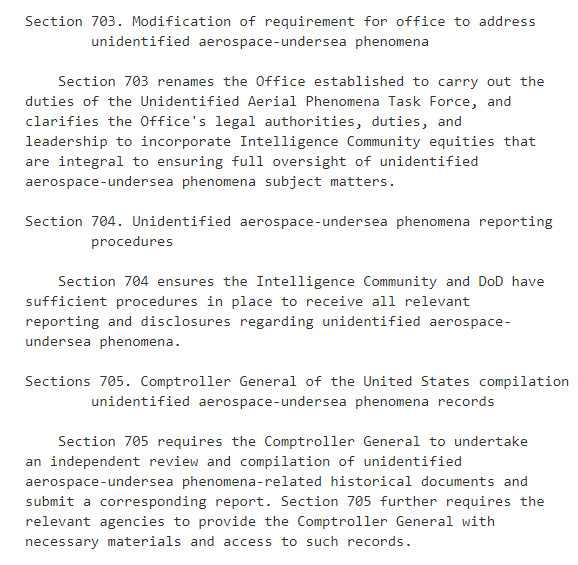 Section 703. Modification of requirement for office to address unidentified aerospace-undersea phenomena

Section 703 renames the Office established to carry out the duties of the Unidentified Aerial Phenomena Task Force, and clarifies the Office's legal authorities, duties, and leadership to incorporate Intelligence Community equities that are integral to ensuring full oversight of unidentified aerospace-undersea phenomena subject matters.

Section 704. Unidentified aerospace-undersea phenomena reporting procedures

Section 704 ensures the Intelligence Community and DoD have sufficient procedures in place to receive all relevant reporting and disclosures regarding unidentified aerospace-undersea phenomena.

Sections 705. Comptroller General of the United States compilation unidentified aerospace-undersea phenomena records

Section 705 requires the Comptroller General to undertake an independent review and compilation of unidentified aerospace-undersea phenomena-related historical documents and submit a corresponding report. Section 705 further requires the relevant agencies to provide the Comptroller General with necessary materials and access to such records.